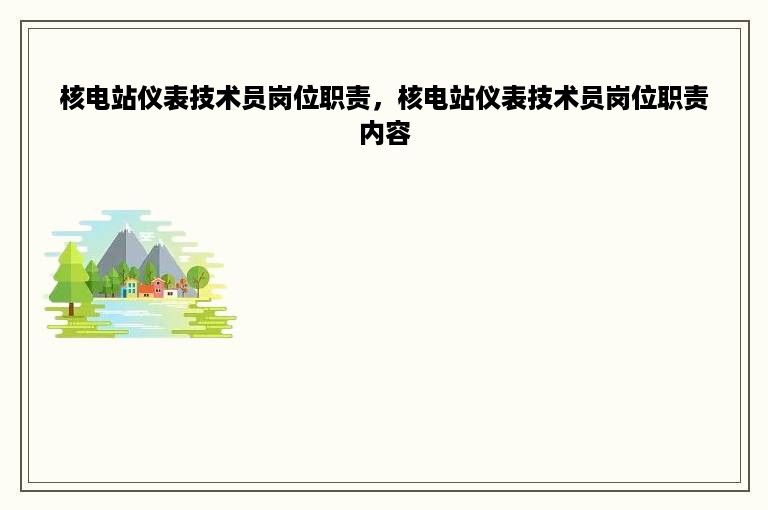 核电站仪表技术员岗位职责，核电站仪表技术员岗位职责内容